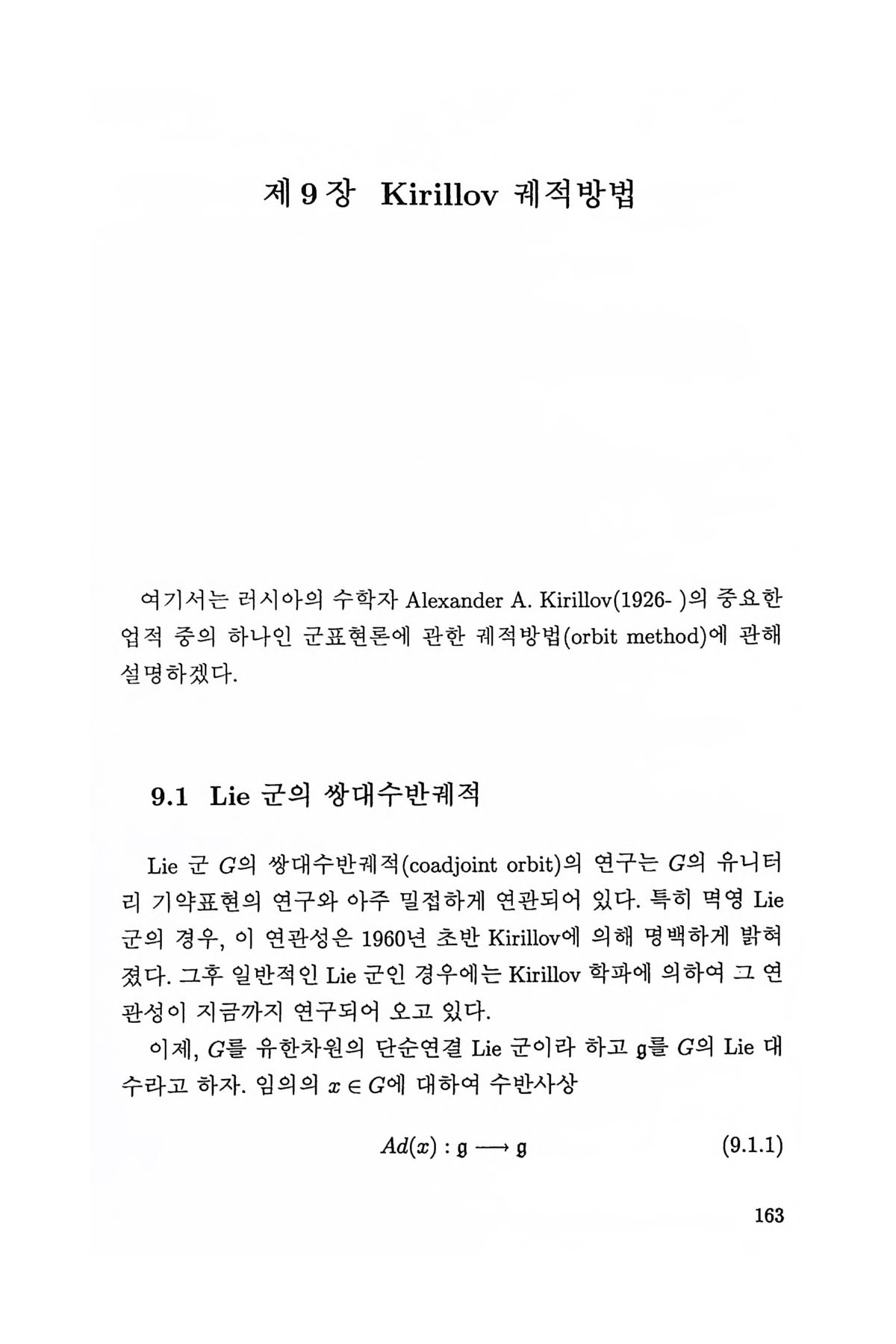 제 9 장 Kirillov 궤적방법

여기서는 러시아의 수학자 Alexander A. Kirillov(1926- )의 중요한 업적 중의 하나인 군표현론에 관한 궤적방법(orbit method)에 관해 설명하겠다.

9.1 Lie 군의 쌍대수반궤적

Lie 군 $G$의 쌍대수반궤적(coadjoint orbit)의 연구는 $G$의 유니터리 기약표현의 연구와 아주 밀접하게 연관되어 있다. 특히 멱영 Lie 군의 경우, 이 연관성은 1960년 초반 Kirillov에 의해 명백하게 밝혀졌다. 그후 일반적인 Lie 군인 경우에는 Kirillov 학파에 의하여 그 연관성이 지금까지 연구되어 오고 있다.

이제, $G$를 유한차원의 단순연결 Lie 군이라 하고 $\mathfrak{g}$를 $G$의 Lie 대수라고 하자. 임의의 $x \in G$에 대하여 수반사상

$$Ad(x) : \mathfrak{g} \longrightarrow \mathfrak{g} \qquad (9.1.1)$$

163